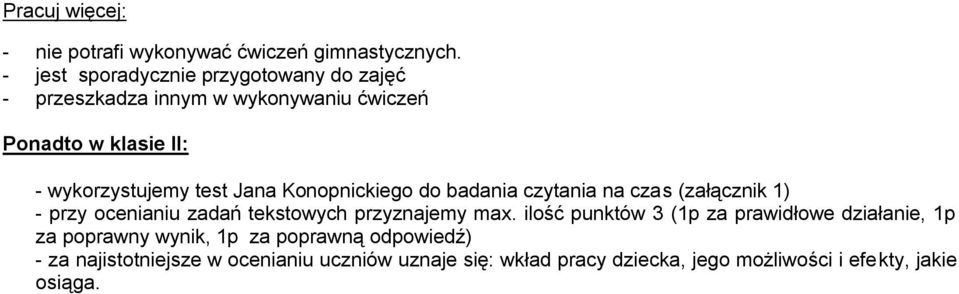 Pracuj więcej:

- nie potrafi wykonywać ćwiczeń gimnastycznych.
- jest sporadycznie przygotowany do zajęć
- przeszkadza innym w wykonywaniu ćwiczeń

Ponadto w klasie II:

- wykorzystujemy test Jana Konopnickiego do badania czytania na czas (załącznik 1)
- przy ocenianiu zadań tekstowych przyznajemy max. ilość punktów 3 (1p za prawidłowe działanie, 1p za poprawny wynik, 1p za poprawną odpowiedź)
- za najistotniejsze w ocenianiu uczniów uznaje się: wkład pracy dziecka, jego możliwości i efekty, jakie osiąga.